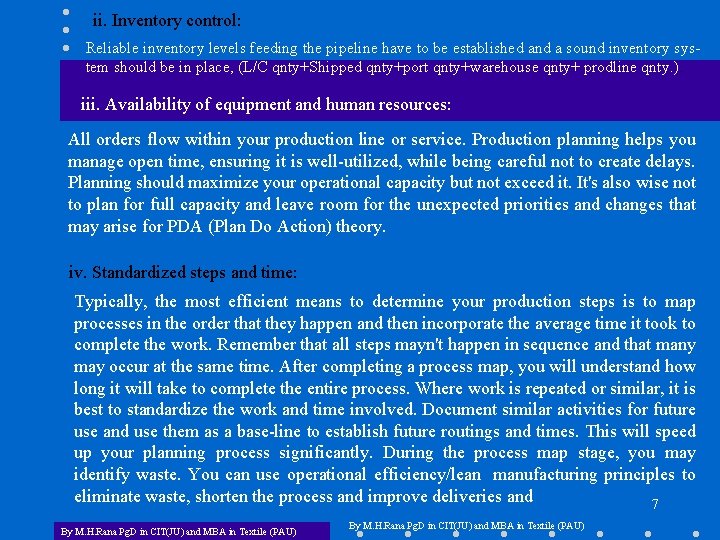 ii. Inventory control:

Reliable inventory levels feeding the pipeline have to be established and a sound inventory system should be in place, (L/C qnty+Shipped qnty+port qnty+warehouse qnty+ prodline qnty.)

iii. Availability of equipment and human resources:

All orders flow within your production line or service. Production planning helps you manage open time, ensuring it is well-utilized, while being careful not to create delays. Planning should maximize your operational capacity but not exceed it. It's also wise not to plan for full capacity and leave room for the unexpected priorities and changes that may arise for PDA (Plan Do Action) theory.

iv. Standardized steps and time:

Typically, the most efficient means to determine your production steps is to map processes in the order that they happen and then incorporate the average time it took to complete the work. Remember that all steps mayn't happen in sequence and that many may occur at the same time. After completing a process map, you will understand how long it will take to complete the entire process. Where work is repeated or similar, it is best to standardize the work and time involved. Document similar activities for future use and use them as a base-line to establish future routings and times. This will speed up your planning process significantly. During the process map stage, you may identify waste. You can use operational efficiency/lean manufacturing principles to eliminate waste, shorten the process and improve deliveries and

7

By M.H.Rana PgD in CIT(JU) and MBA in Textile (PAU)

By M.H.Rana PgD in CIT(JU) and MBA in Textile (PAU)